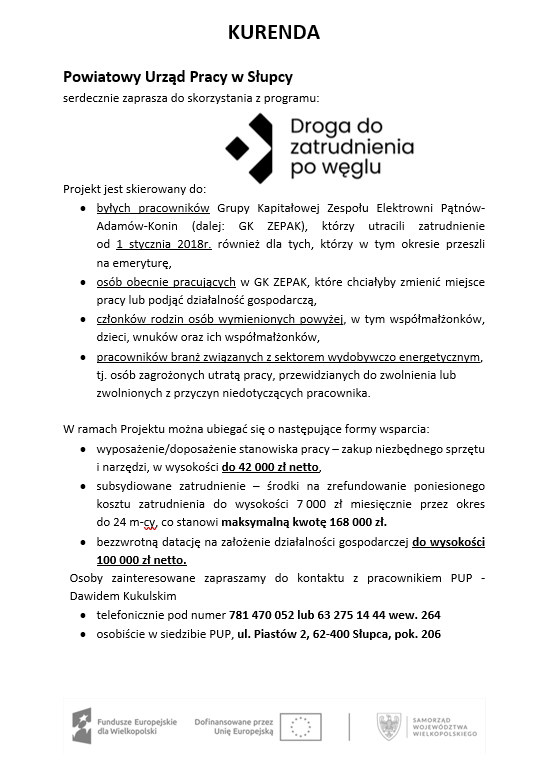 KURENDA

Powiatowy Urząd Pracy w Słupcy
serdecznie zaprasza do skorzystania z programu:

Droga do zatrudnienia po węglu

Projekt jest skierowany do:

- byłych pracowników Grupy Kapitałowej Zespołu Elektrowni Pątnów-Adamów-Konin (dalej: GK ZEPAK), którzy utracili zatrudnienie od 1 stycznia 2018r. również dla tych, którzy w tym okresie przeszli na emeryturę,
- osób obecnie pracujących w GK ZEPAK, które chciałyby zmienić miejsce pracy lub podjąć działalność gospodarczą,
- członków rodzin osób wymienionych powyżej, w tym współmałżonków, dzieci, wnuków oraz ich współmałżonków,
- pracowników branż związanych z sektorem wydobywczo energetycznym, tj. osób zagrożonych utratą pracy, przewidzianych do zwolnienia lub zwolnionych z przyczyn niedotyczących pracownika.

W ramach Projektu można ubiegać się o następujące formy wsparcia:

- wyposażenie/doposażenie stanowiska pracy – zakup niezbędnego sprzętu i narzędzi, w wysokości do 42 000 zł netto,
- subsydiowane zatrudnienie – środki na zrefundowanie poniesionego kosztu zatrudnienia do wysokości 7 000 zł miesięcznie przez okres do 24 m-cy, co stanowi maksymalną kwotę 168 000 zł.
- bezzwrotną datację na założenie działalności gospodarczej do wysokości 100 000 zł netto.

Osoby zainteresowane zapraszamy do kontaktu z pracownikiem PUP - Dawidem Kukulskim

- telefonicznie pod numer 781 470 052 lub 63 275 14 44 wew. 264
- osobiście w siedzibie PUP, ul. Piastów 2, 62-400 Słupca, pok. 206

Fundusze Europejskie dla Wielkopolski
Dofinansowane przez Unię Europejską
SAMORZĄD WOJEWÓDZTWA WIELKOPOLSKIEGO